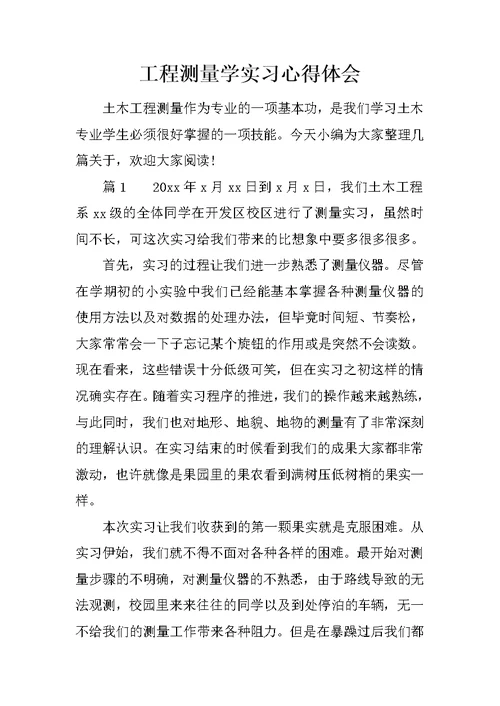 工程测量学实习心得体会

土木工程测量作为专业的一项基本功，是我们学习土木专业学生必须很好掌握的一项技能。今天小编为大家整理几篇关于，欢迎大家阅读！

篇1　20xx年x月xx日到x月x日，我们土木工程系xx级的全体同学在开发区校区进行了测量实习，虽然时间不长，可这次实习给我们带来的比想象中要多很多很多。

首先，实习的过程让我们进一步熟悉了测量仪器。尽管在学期初的小实验中我们已经能基本掌握各种测量仪器的使用方法以及对数据的处理办法，但毕竟时间短、节奏松，大家常常会一下子忘记某个旋钮的作用或是突然不会读数。现在看来，这些错误十分低级可笑，但在实习之初这样的情况确实存在。随着实习程序的推进，我们的操作越来越熟练，与此同时，我们也对地形、地貌、地物的测量有了非常深刻的理解认识。在实习结束的时候看到我们的成果大家都非常激动，也许就像是果园里的果农看到满树压低树梢的果实一样。

本次实习让我们收获到的第一颗果实就是克服困难。从实习伊始，我们就不得不面对各种各样的困难。最开始对测量步骤的不明确，对测量仪器的不熟悉，由于路线导致的无法观测，校园里来来往往的同学以及到处停泊的车辆，无一不给我们的测量工作带来各种阻力。但是在暴躁过后我们都